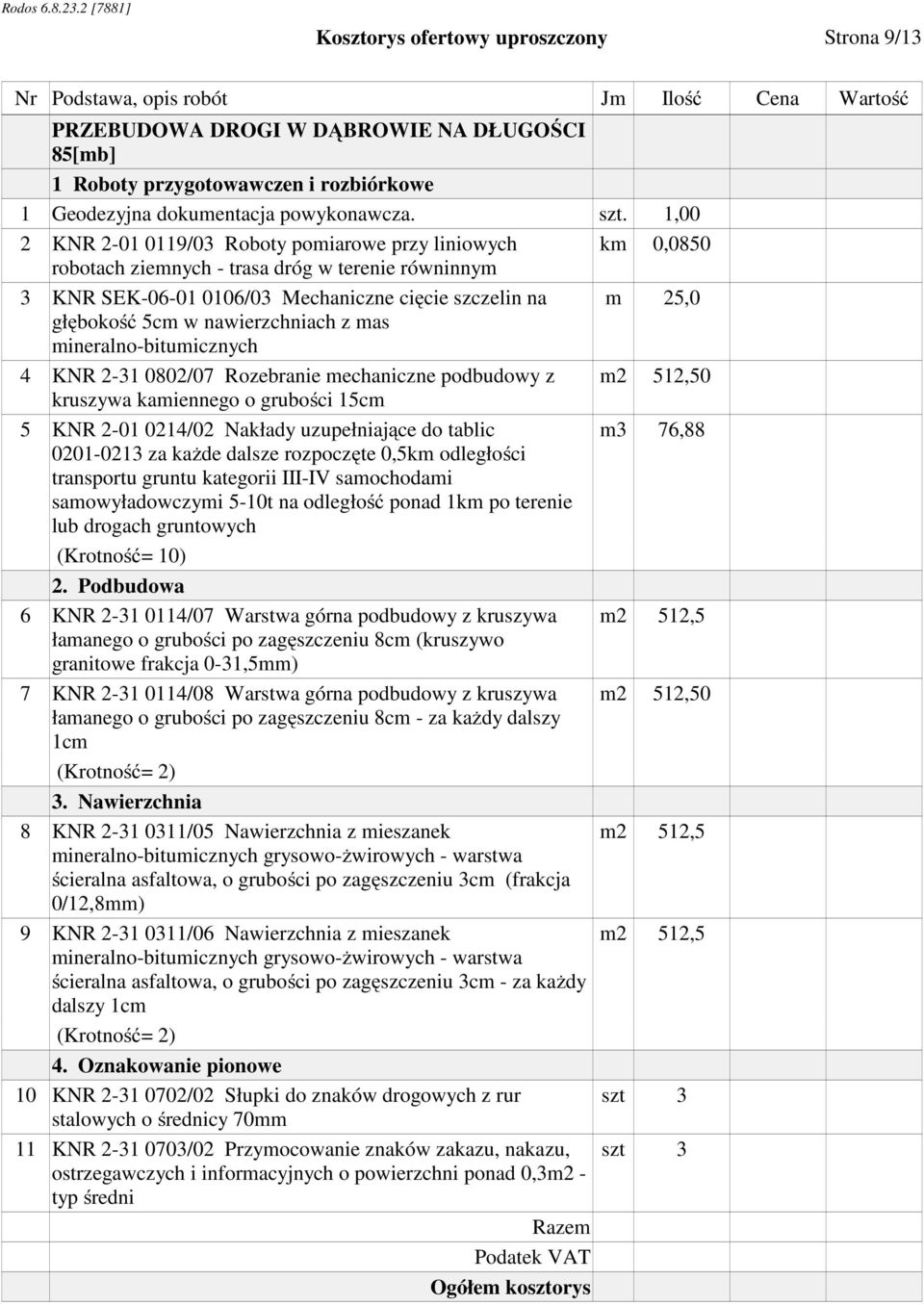 Rodos 6.8.23.2 [7881]

Kosztorys ofertowy uproszczony Strona 9/13

| Nr | Podstawa, opis robót | Jm | Ilość | Cena | Wartość |
|---|---|---|---|---|---|
| | PRZEBUDOWA DROGI W DĄBROWIE NA DŁUGOŚCI 85[mb] | | | | |
| | 1 Roboty przygotowawczen i rozbiórkowe | | | | |
| 1 | Geodezyjna dokumentacja powykonawcza. | szt. | 1,00 | | |
| 2 | KNR 2-01 0119/03 Roboty pomiarowe przy liniowych robotach ziemnych - trasa dróg w terenie równinnym | km | 0,0850 | | |
| 3 | KNR SEK-06-01 0106/03 Mechaniczne cięcie szczelin na głębokość 5cm w nawierzchniach z mas mineralno-bitumicznych | m | 25,0 | | |
| 4 | KNR 2-31 0802/07 Rozebranie mechaniczne podbudowy z kruszywa kamiennego o grubości 15cm | m2 | 512,50 | | |
| 5 | KNR 2-01 0214/02 Nakłady uzupełniające do tablic 0201-0213 za każde dalsze rozpoczęte 0,5km odległości transportu gruntu kategorii III-IV samochodami samowyładowczymi 5-10t na odległość ponad 1km po terenie lub drogach gruntowych (Krotność= 10) | m3 | 76,88 | | |
| | 2. Podbudowa | | | | |
| 6 | KNR 2-31 0114/07 Warstwa górna podbudowy z kruszywa łamanego o grubości po zagęszczeniu 8cm (kruszywo granitowe frakcja 0-31,5mm) | m2 | 512,5 | | |
| 7 | KNR 2-31 0114/08 Warstwa górna podbudowy z kruszywa łamanego o grubości po zagęszczeniu 8cm - za każdy dalszy 1cm (Krotność= 2) | m2 | 512,50 | | |
| | 3. Nawierzchnia | | | | |
| 8 | KNR 2-31 0311/05 Nawierzchnia z mieszanek mineralno-bitumicznych grysowo-żwirowych - warstwa ścieralna asfaltowa, o grubości po zagęszczeniu 3cm (frakcja 0/12,8mm) | m2 | 512,5 | | |
| 9 | KNR 2-31 0311/06 Nawierzchnia z mieszanek mineralno-bitumicznych grysowo-żwirowych - warstwa ścieralna asfaltowa, o grubości po zagęszczeniu 3cm - za każdy dalszy 1cm (Krotność= 2) | m2 | 512,5 | | |
| | 4. Oznakowanie pionowe | | | | |
| 10 | KNR 2-31 0702/02 Słupki do znaków drogowych z rur stalowych o średnicy 70mm | szt | 3 | | |
| 11 | KNR 2-31 0703/02 Przymocowanie znaków zakazu, nakazu, ostrzegawczych i informacyjnych o powierzchni ponad 0,3m2 - typ średni | szt | 3 | | |
| | Razem | | | | |
| | Podatek VAT | | | | |
| | Ogółem kosztorys | | | | |